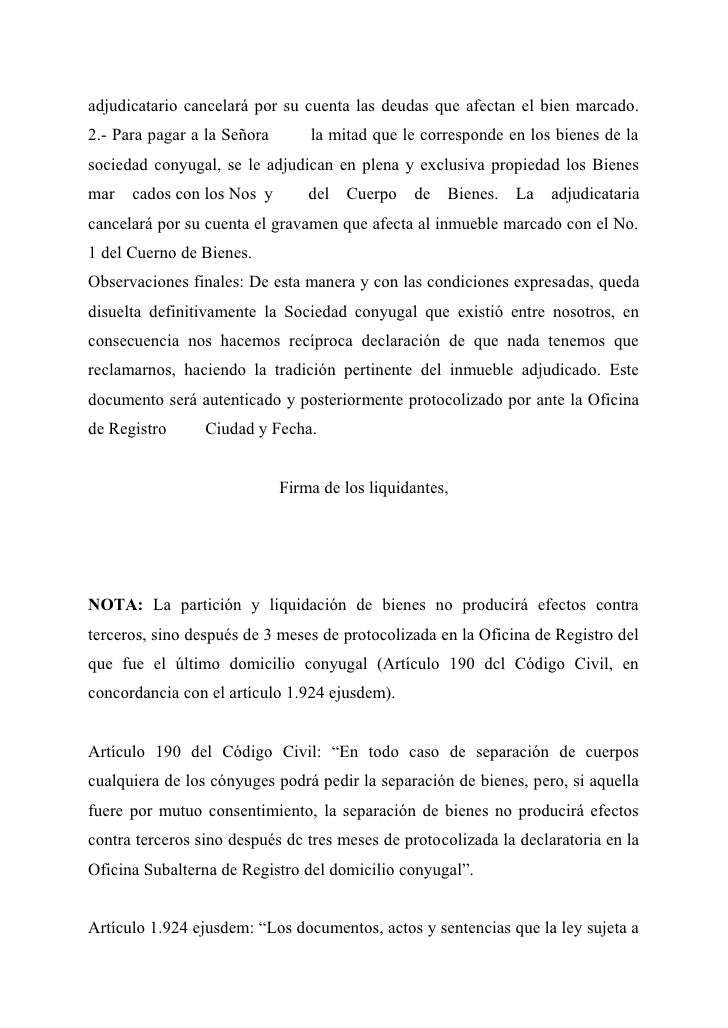 adjudicatario cancelará por su cuenta las deudas que afectan el bien marcado. 2.- Para pagar a la Señora la mitad que le corresponde en los bienes de la sociedad conyugal, se le adjudican en plena y exclusiva propiedad los Bienes mar cados con los Nos y del Cuerpo de Bienes. La adjudicataria cancelará por su cuenta el gravamen que afecta al inmueble marcado con el No. 1 del Cuerno de Bienes.
Observaciones finales: De esta manera y con las condiciones expresadas, queda disuelta definitivamente la Sociedad conyugal que existió entre nosotros, en consecuencia nos hacemos recíproca declaración de que nada tenemos que reclamarnos, haciendo la tradición pertinente del inmueble adjudicado. Este documento será autenticado y posteriormente protocolizado por ante la Oficina de Registro Ciudad y Fecha.

Firma de los liquidantes,

NOTA: La partición y liquidación de bienes no producirá efectos contra terceros, sino después de 3 meses de protocolizada en la Oficina de Registro del que fue el último domicilio conyugal (Artículo 190 dcl Código Civil, en concordancia con el artículo 1.924 ejusdem).

Artículo 190 del Código Civil: “En todo caso de separación de cuerpos cualquiera de los cónyuges podrá pedir la separación de bienes, pero, si aquella fuere por mutuo consentimiento, la separación de bienes no producirá efectos contra terceros sino después dc tres meses de protocolizada la declaratoria en la Oficina Subalterna de Registro del domicilio conyugal”.

Artículo 1.924 ejusdem: “Los documentos, actos y sentencias que la ley sujeta a